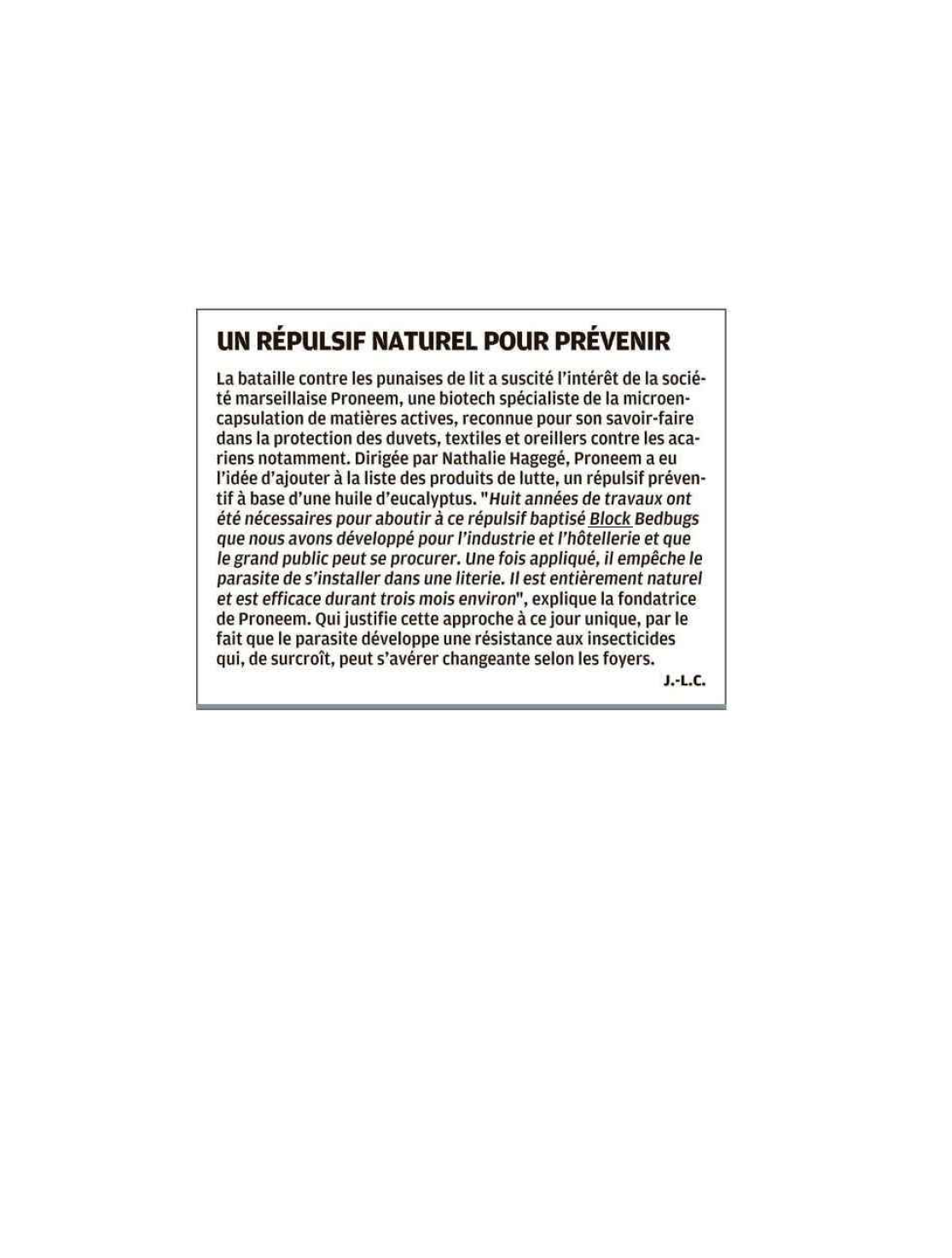 UN RÉPULSIF NATUREL POUR PRÉVENIR

La bataille contre les punaises de lit a suscité l'intérêt de la société marseillaise Proneem, une biotech spécialiste de la microencapsulation de matières actives, reconnue pour son savoir-faire dans la protection des duvets, textiles et oreillers contre les acariens notamment. Dirigée par Nathalie Hagegé, Proneem a eu l'idée d'ajouter à la liste des produits de lutte, un répulsif préventif à base d'une huile d'eucalyptus. "Huit années de travaux ont été nécessaires pour aboutir à ce répulsif baptisé Block Bedbugs que nous avons développé pour l'industrie et l'hôtellerie et que le grand public peut se procurer. Une fois appliqué, il empêche le parasite de s'installer dans une literie. Il est entièrement naturel et est efficace durant trois mois environ", explique la fondatrice de Proneem. Qui justifie cette approche à ce jour unique, par le fait que le parasite développe une résistance aux insecticides qui, de surcroît, peut s'avérer changeante selon les foyers.

J.-L.C.